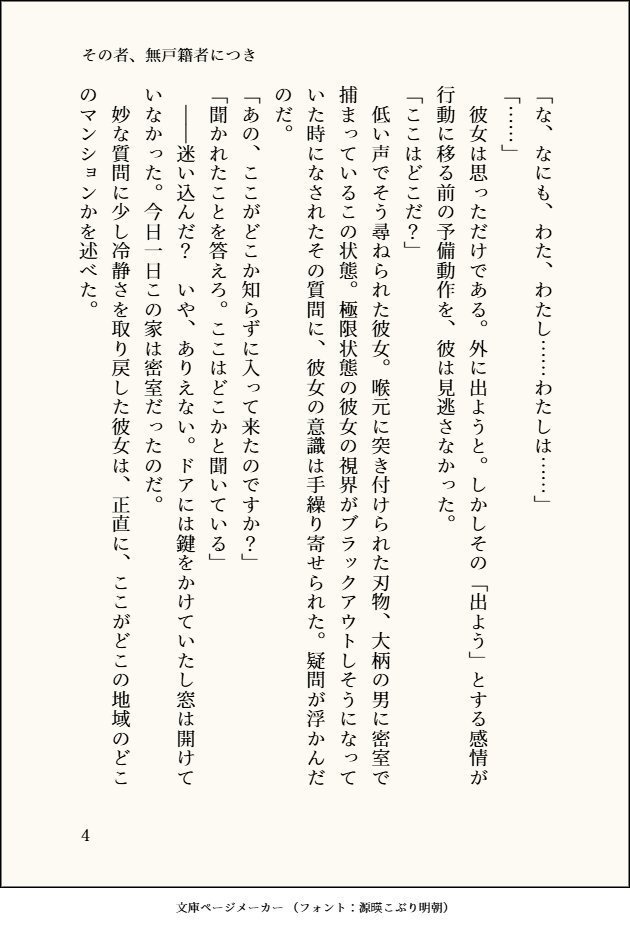 その者、無戸籍者につき

「な、なにも、わた、わたし……わたしは……」

「……」

彼女は思っただけである。外に出ようと。しかしその「出よう」とする感情が行動に移る前の予備動作を、彼は見逃さなかった。

「ここはどこだ？」

低い声でそう尋ねられた彼女。喉元に突き付けられた刃物、大柄の男に密室で捕まっているこの状態。極限状態の彼女の視界がブラックアウトしそうになっていた時になされたその質問に、彼女の意識は手繰り寄せられた。疑問が浮かんだのだ。

「あの、ここがどこか知らずに入って来たのですか？」

「聞かれたことを答えろ。ここはどこかと聞いている」

――迷い込んだ？　いや、ありえない。ドアには鍵をかけていたし窓は開けていなかった。今日一日この家は密室だったのだ。

妙な質問に少し冷静さを取り戻した彼女は、正直に、ここがどこの地域のどこのマンションかを述べた。

4

文庫ページメーカー（フォント：源暎こぶり明朝）